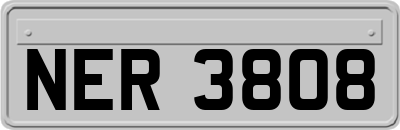 NER 3808